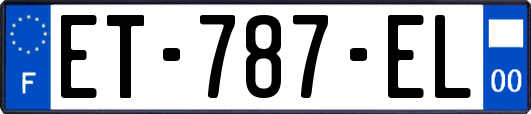 F
ET-787-EL
00